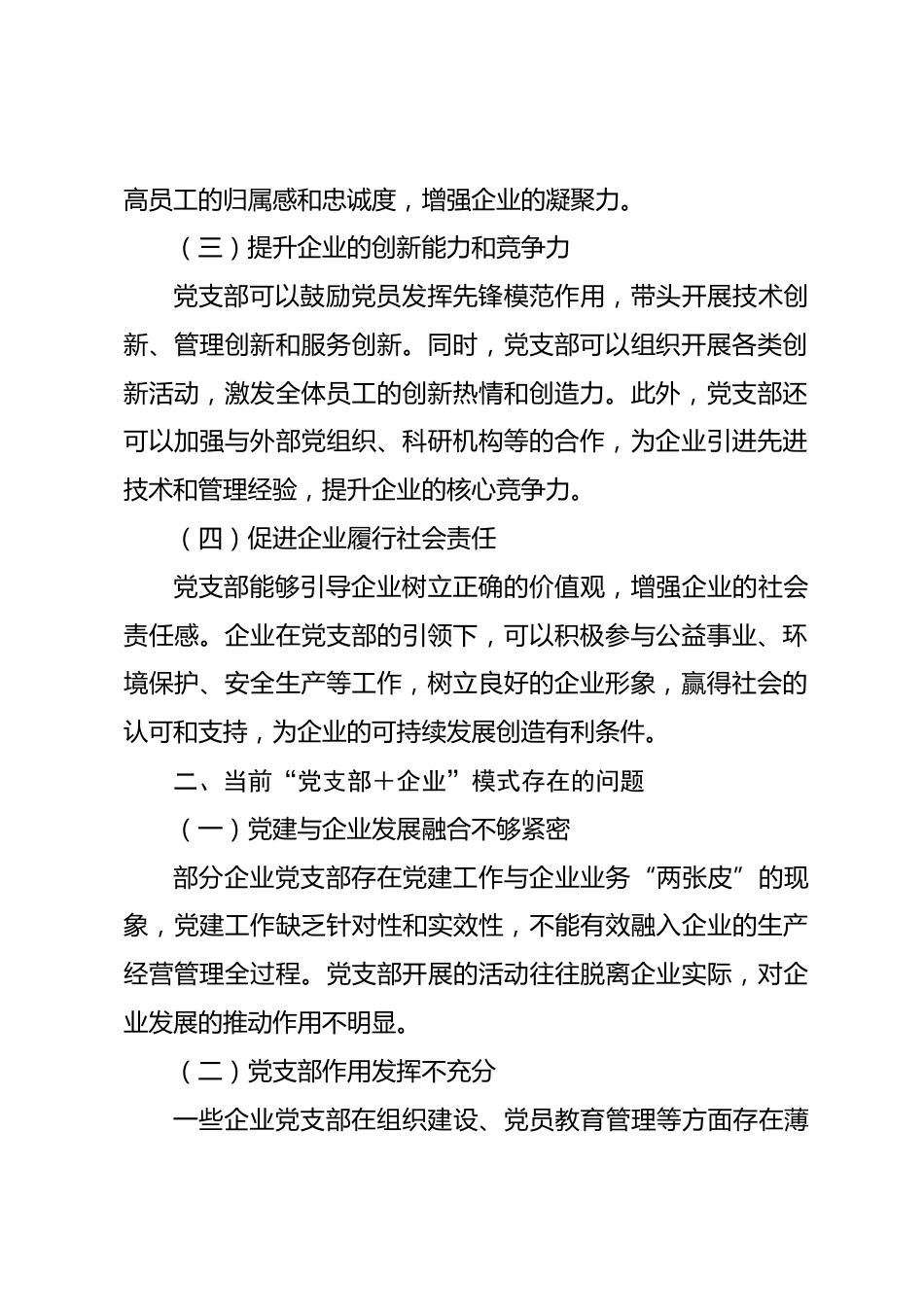 高员工的归属感和忠诚度，增强企业的凝聚力。

（三）提升企业的创新能力和竞争力

党支部可以鼓励党员发挥先锋模范作用，带头开展技术创新、管理创新和服务创新。同时，党支部可以组织开展各类创新活动，激发全体员工的创新热情和创造力。此外，党支部还可以加强与外部党组织、科研机构等的合作，为企业引进先进技术和管理经验，提升企业的核心竞争力。

（四）促进企业履行社会责任

党支部能够引导企业树立正确的价值观，增强企业的社会责任感。企业在党支部的引领下，可以积极参与公益事业、环境保护、安全生产等工作，树立良好的企业形象，赢得社会的认可和支持，为企业的可持续发展创造有利条件。

二、当前“党支部＋企业”模式存在的问题

（一）党建与企业发展融合不够紧密

部分企业党支部存在党建工作与企业业务“两张皮”的现象，党建工作缺乏针对性和实效性，不能有效融入企业的生产经营管理全过程。党支部开展的活动往往脱离企业实际，对企业发展的推动作用不明显。

（二）党支部作用发挥不充分

一些企业党支部在组织建设、党员教育管理等方面存在薄